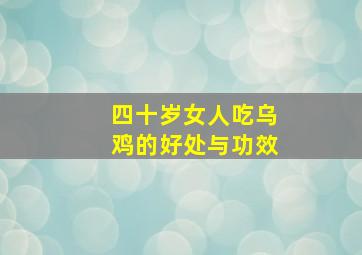 四十岁女人吃乌鸡的好处与功效